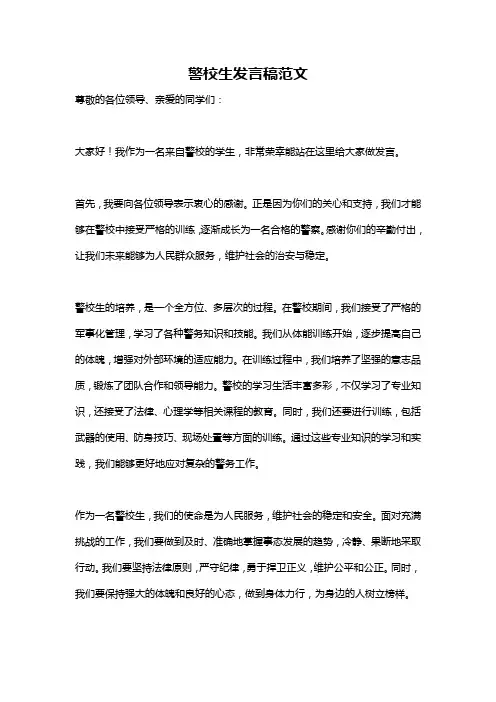 警校生发言稿范文

尊敬的各位领导、亲爱的同学们：

大家好！我作为一名来自警校的学生，非常荣幸能站在这里给大家做发言。

首先，我要向各位领导表示衷心的感谢。正是因为你们的关心和支持，我们才能够在警校中接受严格的训练，逐渐成长为一名合格的警察。感谢你们的辛勤付出，让我们未来能够为人民群众服务，维护社会的治安与稳定。

警校生的培养，是一个全方位、多层次的过程。在警校期间，我们接受了严格的军事化管理，学习了各种警务知识和技能。我们从体能训练开始，逐步提高自己的体魄，增强对外部环境的适应能力。在训练过程中，我们培养了坚强的意志品质，锻炼了团队合作和领导能力。警校的学习生活丰富多彩，不仅学习了专业知识，还接受了法律、心理学等相关课程的教育。同时，我们还要进行训练，包括武器的使用、防身技巧、现场处置等方面的训练。通过这些专业知识的学习和实践，我们能够更好地应对复杂的警务工作。

作为一名警校生，我们的使命是为人民服务，维护社会的稳定和安全。面对充满挑战的工作，我们要做到及时、准确地掌握事态发展的趋势，冷静、果断地采取行动。我们要坚持法律原则，严守纪律，勇于捍卫正义，维护公平和公正。同时，我们要保持强大的体魄和良好的心态，做到身体力行，为身边的人树立榜样。